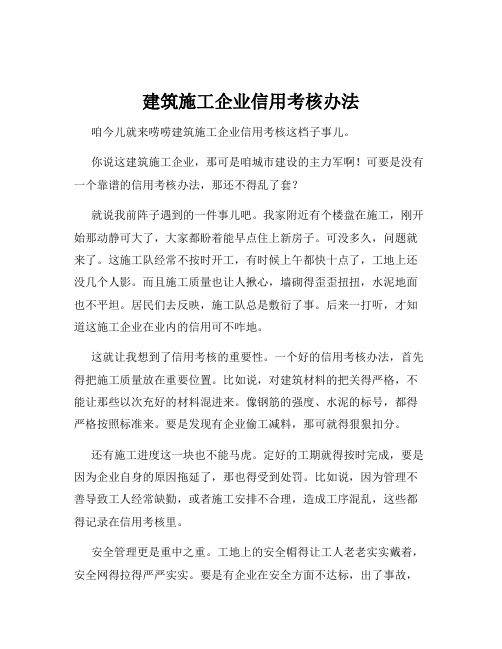 建筑施工企业信用考核办法

咱今儿就来唠唠建筑施工企业信用考核这档子事儿。

你说这建筑施工企业，那可是咱城市建设的主力军啊！可要是没有一个靠谱的信用考核办法，那还不得乱了套？

就说我前阵子遇到的一件事儿吧。我家附近有个楼盘在施工，刚开始那动静可大了，大家都盼着能早点住上新房子。可没多久，问题就来了。这施工队经常不按时开工，有时候上午都快十点了，工地上还没几个人影。而且施工质量也让人揪心，墙砌得歪歪扭扭，水泥地面也不平坦。居民们去反映，施工队总是敷衍了事。后来一打听，才知道这施工企业在业内的信用可不咋地。

这就让我想到了信用考核的重要性。一个好的信用考核办法，首先得把施工质量放在重要位置。比如说，对建筑材料的把关得严格，不能让那些以次充好的材料混进来。像钢筋的强度、水泥的标号，都得严格按照标准来。要是发现有企业偷工减料，那可就得狠狠扣分。

还有施工进度这一块也不能马虎。定好的工期就得按时完成，要是因为企业自身的原因拖延了，那也得受到处罚。比如说，因为管理不善导致工人经常缺勤，或者施工安排不合理，造成工序混乱，这些都得记录在信用考核里。

安全管理更是重中之重。工地上的安全帽得让工人老老实实戴着，安全网得拉得严严实实。要是有企业在安全方面不达标，出了事故，